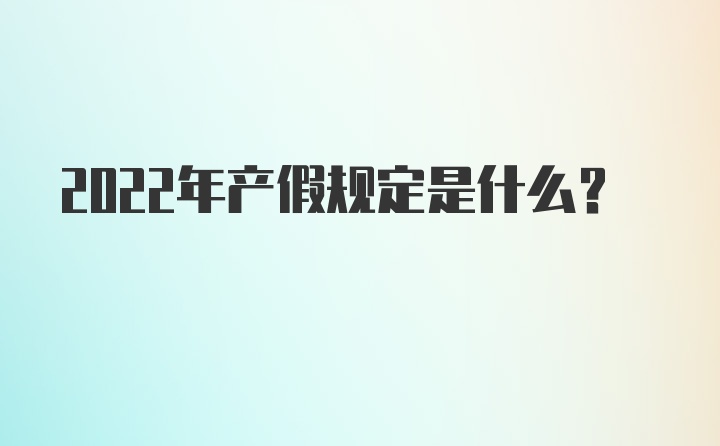 2022年产假规定是什么？